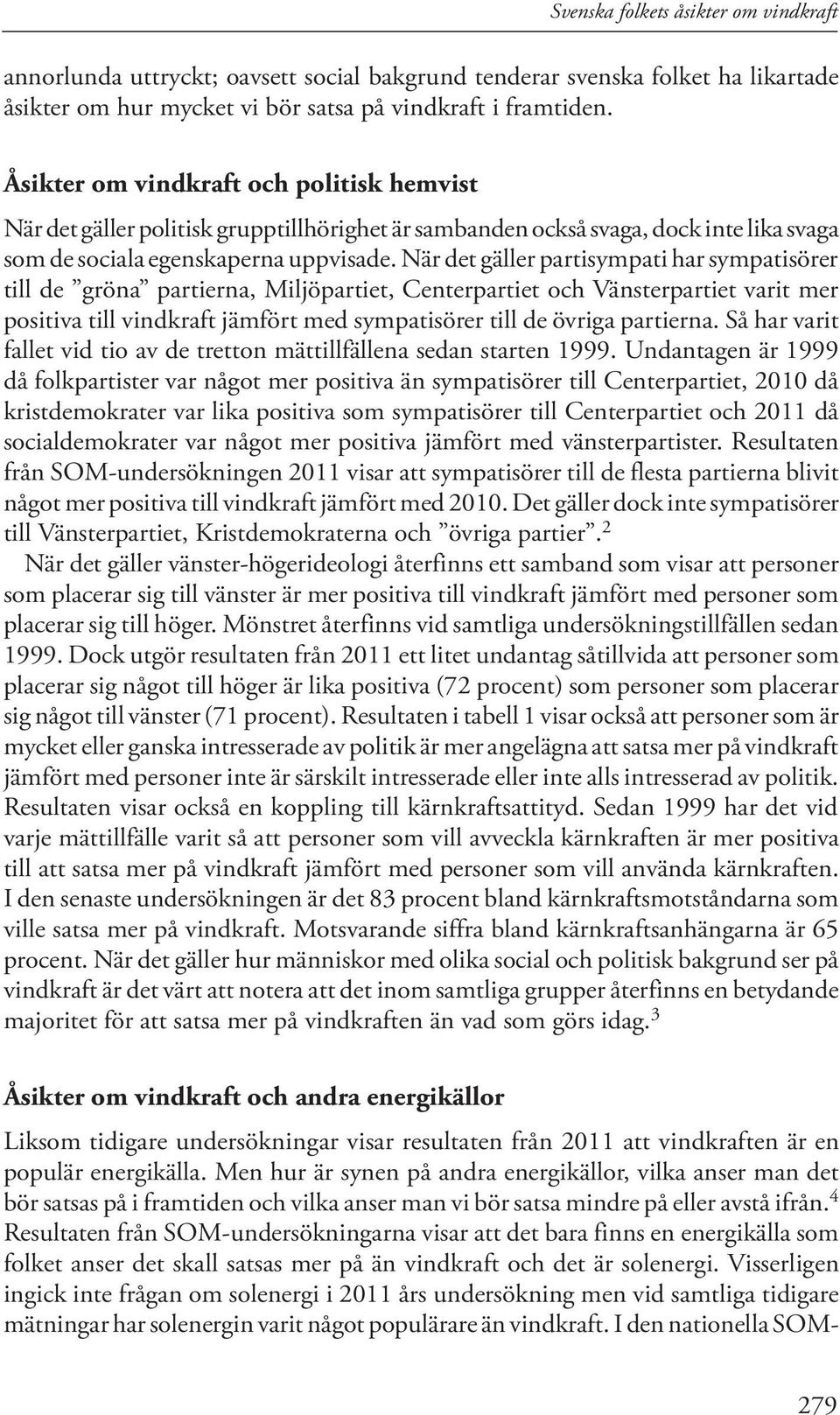 Svenska folkets åsikter om vindkraft

annorlunda uttryckt; oavsett social bakgrund tenderar svenska folket ha likartade åsikter om hur mycket vi bör satsa på vindkraft i framtiden.

Åsikter om vindkraft och politisk hemvist

När det gäller politisk grupptillhörighet är sambanden också svaga, dock inte lika svaga som de sociala egenskaperna uppvisade. När det gäller partisympati har sympatisörer till de ”gröna” partierna, Miljöpartiet, Centerpartiet och Vänsterpartiet varit mer positiva till vindkraft jämfört med sympatisörer till de övriga partierna. Så har varit fallet vid tio av de tretton mättillfällena sedan starten 1999. Undantagen är 1999 då folkpartister var något mer positiva än sympatisörer till Centerpartiet, 2010 då kristdemokrater var lika positiva som sympatisörer till Centerpartiet och 2011 då socialdemokrater var något mer positiva jämfört med vänsterpartister. Resultaten från SOM-undersökningen 2011 visar att sympatisörer till de flesta partierna blivit något mer positiva till vindkraft jämfört med 2010. Det gäller dock inte sympatisörer till Vänsterpartiet, Kristdemokraterna och ”övriga partier”.$^2$

När det gäller vänster-högerideologi återfinns ett samband som visar att personer som placerar sig till vänster är mer positiva till vindkraft jämfört med personer som placerar sig till höger. Mönstret återfinns vid samtliga undersökningstillfällen sedan 1999. Dock utgör resultaten från 2011 ett litet undantag såtillvida att personer som placerar sig något till höger är lika positiva (72 procent) som personer som placerar sig något till vänster (71 procent). Resultaten i tabell 1 visar också att personer som är mycket eller ganska intresserade av politik är mer angelägna att satsa mer på vindkraft jämfört med personer inte är särskilt intresserade eller inte alls intresserad av politik. Resultaten visar också en koppling till kärnkraftsattityd. Sedan 1999 har det vid varje mättillfälle varit så att personer som vill avveckla kärnkraften är mer positiva till att satsa mer på vindkraft jämfört med personer som vill använda kärnkraften. I den senaste undersökningen är det 83 procent bland kärnkraftsmotståndarna som ville satsa mer på vindkraft. Motsvarande siffra bland kärnkraftsanhängarna är 65 procent. När det gäller hur människor med olika social och politisk bakgrund ser på vindkraft är det värt att notera att det inom samtliga grupper återfinns en betydande majoritet för att satsa mer på vindkraften än vad som görs idag.$^3$

Åsikter om vindkraft och andra energikällor

Liksom tidigare undersökningar visar resultaten från 2011 att vindkraften är en populär energikälla. Men hur är synen på andra energikällor, vilka anser man det bör satsas på i framtiden och vilka anser man vi bör satsa mindre på eller avstå ifrån.$^4$ Resultaten från SOM-undersökningarna visar att det bara finns en energikälla som folket anser det skall satsas mer på än vindkraft och det är solenergi. Visserligen ingick inte frågan om solenergi i 2011 års undersökning men vid samtliga tidigare mätningar har solenergin varit något populärare än vindkraft. I den nationella SOM-

279